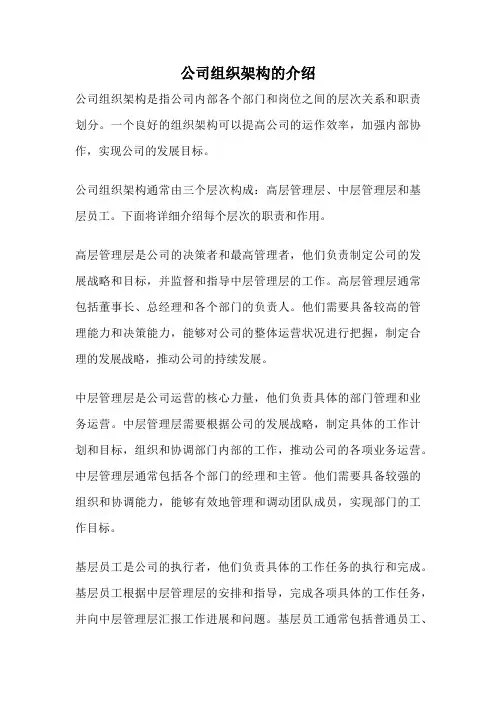 公司组织架构的介绍

公司组织架构是指公司内部各个部门和岗位之间的层次关系和职责划分。一个良好的组织架构可以提高公司的运作效率，加强内部协作，实现公司的发展目标。

公司组织架构通常由三个层次构成：高层管理层、中层管理层和基层员工。下面将详细介绍每个层次的职责和作用。

高层管理层是公司的决策者和最高管理者，他们负责制定公司的发展战略和目标，并监督和指导中层管理层的工作。高层管理层通常包括董事长、总经理和各个部门的负责人。他们需要具备较高的管理能力和决策能力，能够对公司的整体运营状况进行把握，制定合理的发展战略，推动公司的持续发展。

中层管理层是公司运营的核心力量，他们负责具体的部门管理和业务运营。中层管理层需要根据公司的发展战略，制定具体的工作计划和目标，组织和协调部门内部的工作，推动公司的各项业务运营。中层管理层通常包括各个部门的经理和主管。他们需要具备较强的组织和协调能力，能够有效地管理和调动团队成员，实现部门的工作目标。

基层员工是公司的执行者，他们负责具体的工作任务的执行和完成。基层员工根据中层管理层的安排和指导，完成各项具体的工作任务，并向中层管理层汇报工作进展和问题。基层员工通常包括普通员工、